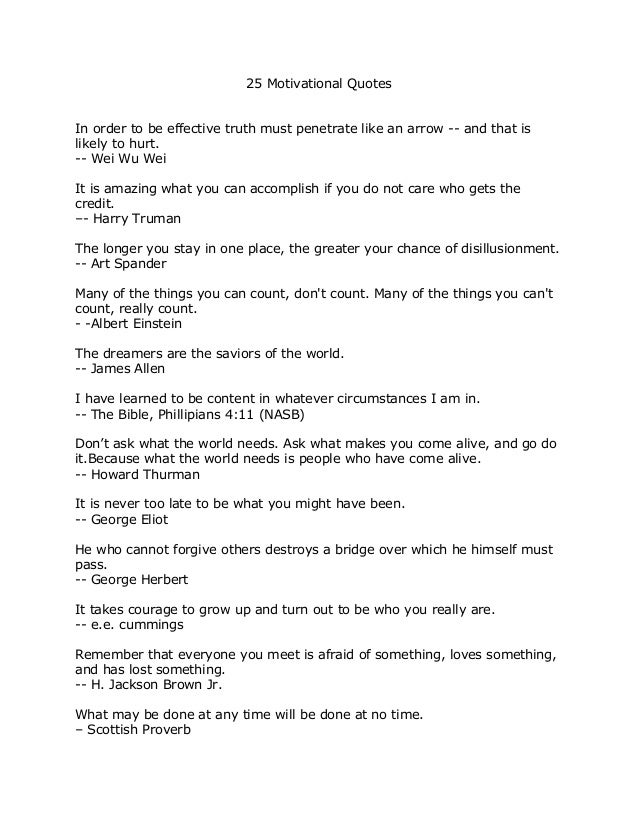 25 Motivational Quotes

In order to be effective truth must penetrate like an arrow -- and that is likely to hurt.
-- Wei Wu Wei

It is amazing what you can accomplish if you do not care who gets the credit.
–- Harry Truman

The longer you stay in one place, the greater your chance of disillusionment.
-- Art Spander

Many of the things you can count, don't count. Many of the things you can't count, really count.
- -Albert Einstein

The dreamers are the saviors of the world.
-- James Allen

I have learned to be content in whatever circumstances I am in.
-- The Bible, Phillipians 4:11 (NASB)

Don't ask what the world needs. Ask what makes you come alive, and go do it.Because what the world needs is people who have come alive.
-- Howard Thurman

It is never too late to be what you might have been.
-- George Eliot

He who cannot forgive others destroys a bridge over which he himself must pass.
-- George Herbert

It takes courage to grow up and turn out to be who you really are.
-- e.e. cummings

Remember that everyone you meet is afraid of something, loves something, and has lost something.
-- H. Jackson Brown Jr.

What may be done at any time will be done at no time.
– Scottish Proverb